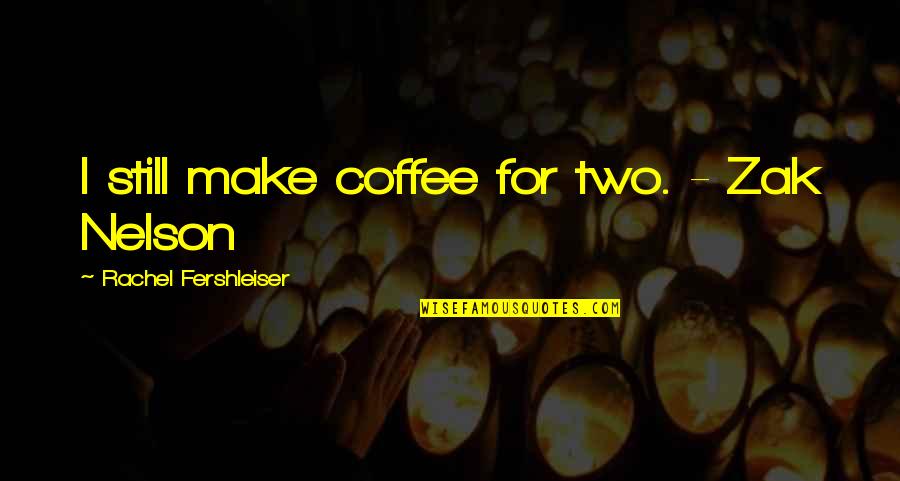 I still make coffee for two. - Zak Nelson

~ Rachel Fershleiser

WISEFAMOUSQUOTES.COM